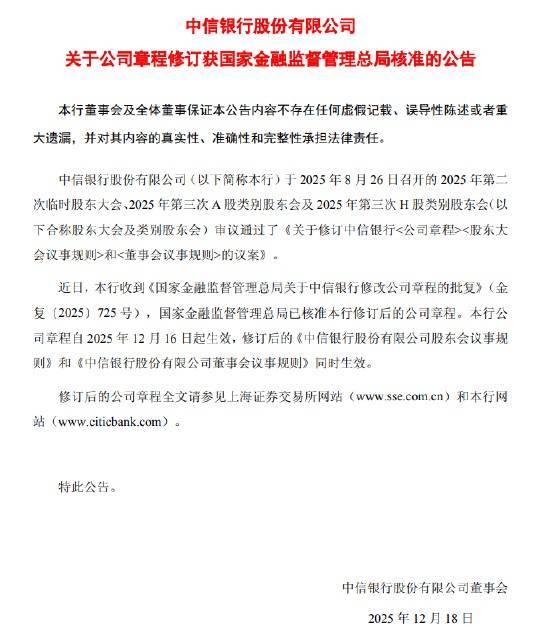 中信银行股份有限公司
关于公司章程修订获国家金融监督管理总局核准的公告

本行董事会及全体董事保证本公告内容不存在任何虚假记载、误导性陈述或者重大遗漏，并对其内容的真实性、准确性和完整性承担法律责任。

中信银行股份有限公司（以下简称本行）于 2025 年 8 月 26 日召开的 2025 年第二次临时股东大会、2025 年第三次 A 股类别股东会及 2025 年第三次 H 股类别股东会（以下合称股东大会及类别股东会）审议通过了《关于修订中信银行<公司章程><股东大会议事规则>和<董事会议事规则>的议案》。

近日，本行收到《国家金融监督管理总局关于中信银行修改公司章程的批复》（金复〔2025〕725 号），国家金融监督管理总局已核准本行修订后的公司章程。本行公司章程自 2025 年 12 月 16 日起生效，修订后的《中信银行股份有限公司股东会议事规则》和《中信银行股份有限公司董事会议事规则》同时生效。

修订后的公司章程全文请参见上海证券交易所网站（www.sse.com.cn）和本行网站（www.citicbank.com）。

特此公告。

中信银行股份有限公司董事会
2025 年 12 月 18 日